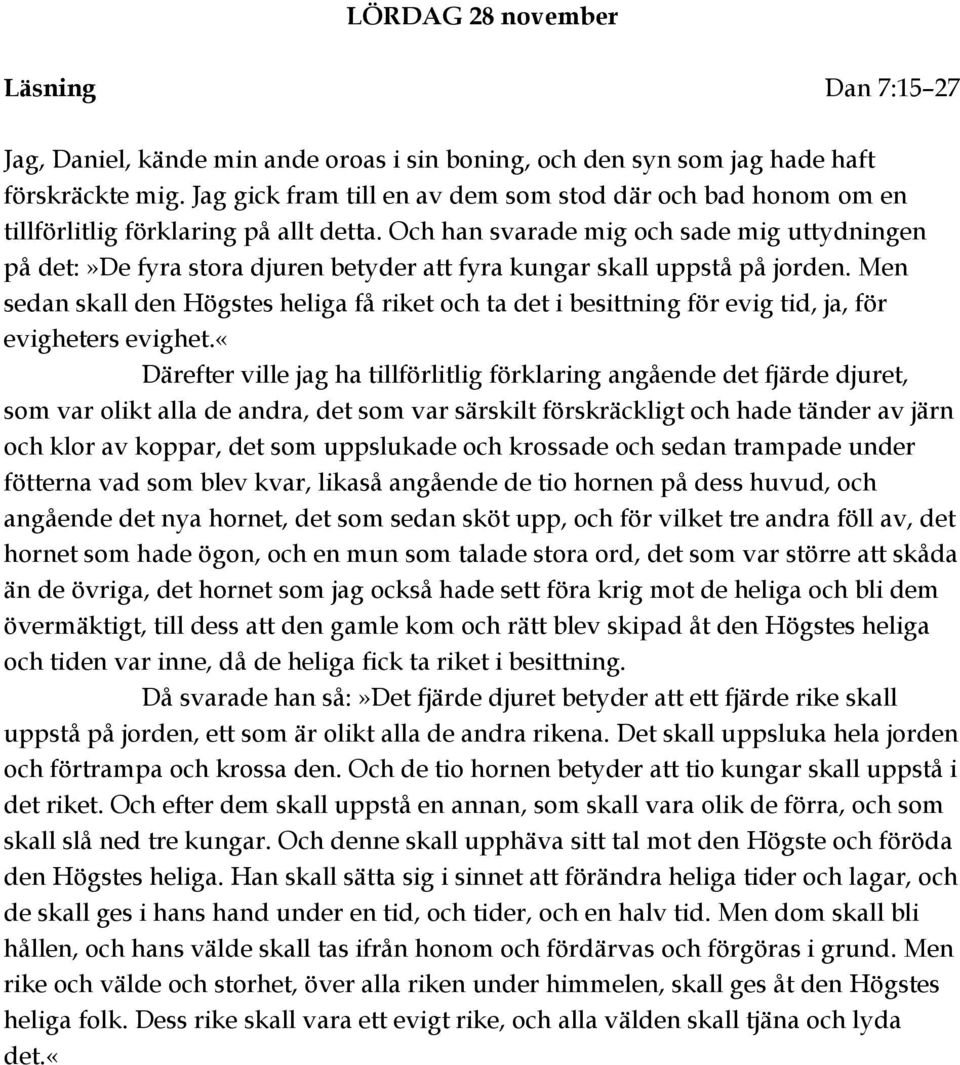 LÖRDAG 28 november

Läsning

Dan 7:15–27

Jag, Daniel, kände min ande oroas i sin boning, och den syn som jag hade haft förskräckte mig. Jag gick fram till en av dem som stod där och bad honom om en tillförlitlig förklaring på allt detta. Och han svarade mig och sade mig uttydningen på det:»De fyra stora djuren betyder att fyra kungar skall uppstå på jorden. Men sedan skall den Högstes heliga få riket och ta det i besittning för evig tid, ja, för evigheters evighet.«

Därefter ville jag ha tillförlitlig förklaring angående det fjärde djuret, som var olikt alla de andra, det som var särskilt förskräckligt och hade tänder av järn och klor av koppar, det som uppslukade och krossade och sedan trampade under fötterna vad som blev kvar, likaså angående de tio hornen på dess huvud, och angående det nya hornet, det som sedan sköt upp, och för vilket tre andra föll av, det hornet som hade ögon, och en mun som talade stora ord, det som var större att skåda än de övriga, det hornet som jag också hade sett föra krig mot de heliga och bli dem övermäktigt, till dess att den gamle kom och rätt blev skipad åt den Högstes heliga och tiden var inne, då de heliga fick ta riket i besittning.

Då svarade han så:»Det fjärde djuret betyder att ett fjärde rike skall uppstå på jorden, ett som är olikt alla de andra rikena. Det skall uppsluka hela jorden och förtrampa och krossa den. Och de tio hornen betyder att tio kungar skall uppstå i det riket. Och efter dem skall uppstå en annan, som skall vara olik de förra, och som skall slå ned tre kungar. Och denne skall upphäva sitt tal mot den Högste och föröda den Högstes heliga. Han skall sätta sig i sinnet att förändra heliga tider och lagar, och de skall ges i hans hand under en tid, och tider, och en halv tid. Men dom skall bli hållen, och hans välde skall tas ifrån honom och fördärvas och förgöras i grund. Men rike och välde och storhet, över alla riken under himmelen, skall ges åt den Högstes heliga folk. Dess rike skall vara ett evigt rike, och alla välden skall tjäna och lyda det.«